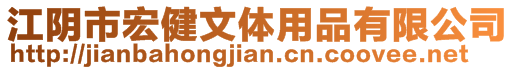 江阴市宏健文体用品有限公司
http://jianbahongjian.cn.coovee.net